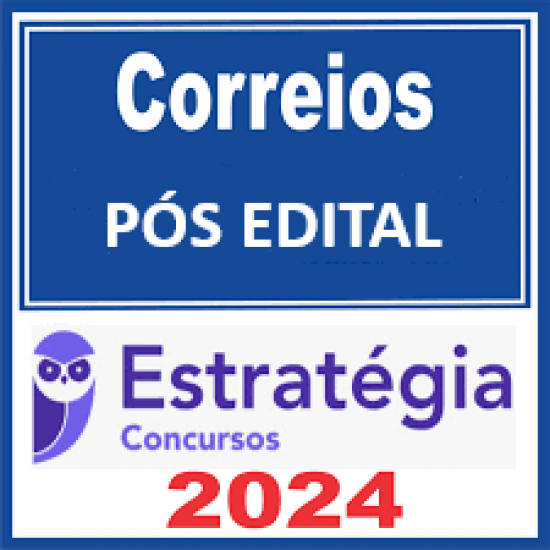 Correios

PÓS EDITAL

Estratégia
Concursos

2024